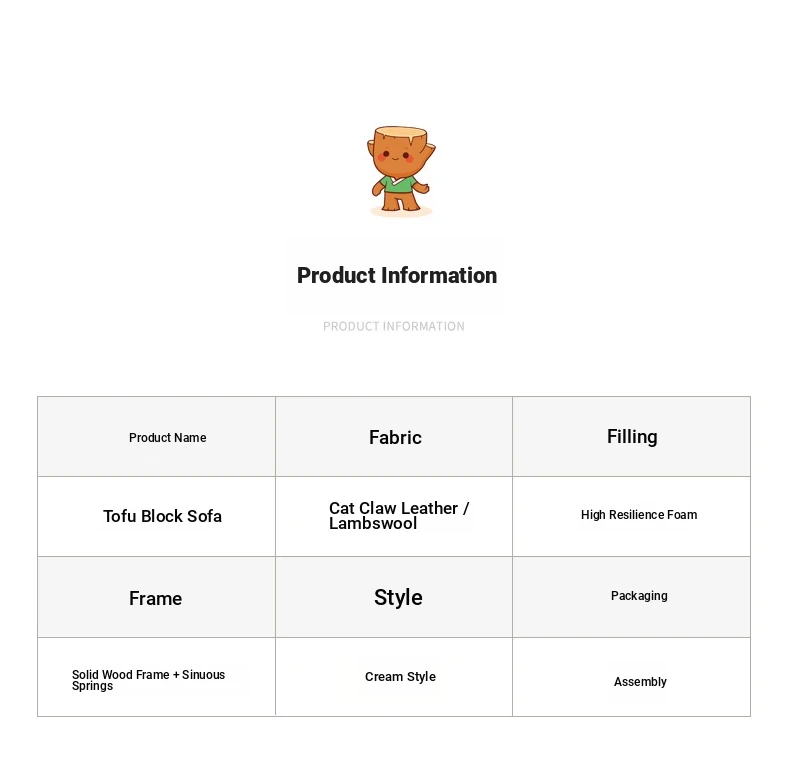 Product Information

PRODUCT INFORMATION

| Product Name | Fabric | Filling |
|---|---|---|
| Tofu Block Sofa | Cat Claw Leather / Lambswool | High Resilience Foam |
| Frame | Style | Packaging |
| Solid Wood Frame + Sinuous Springs | Cream Style | Assembly |